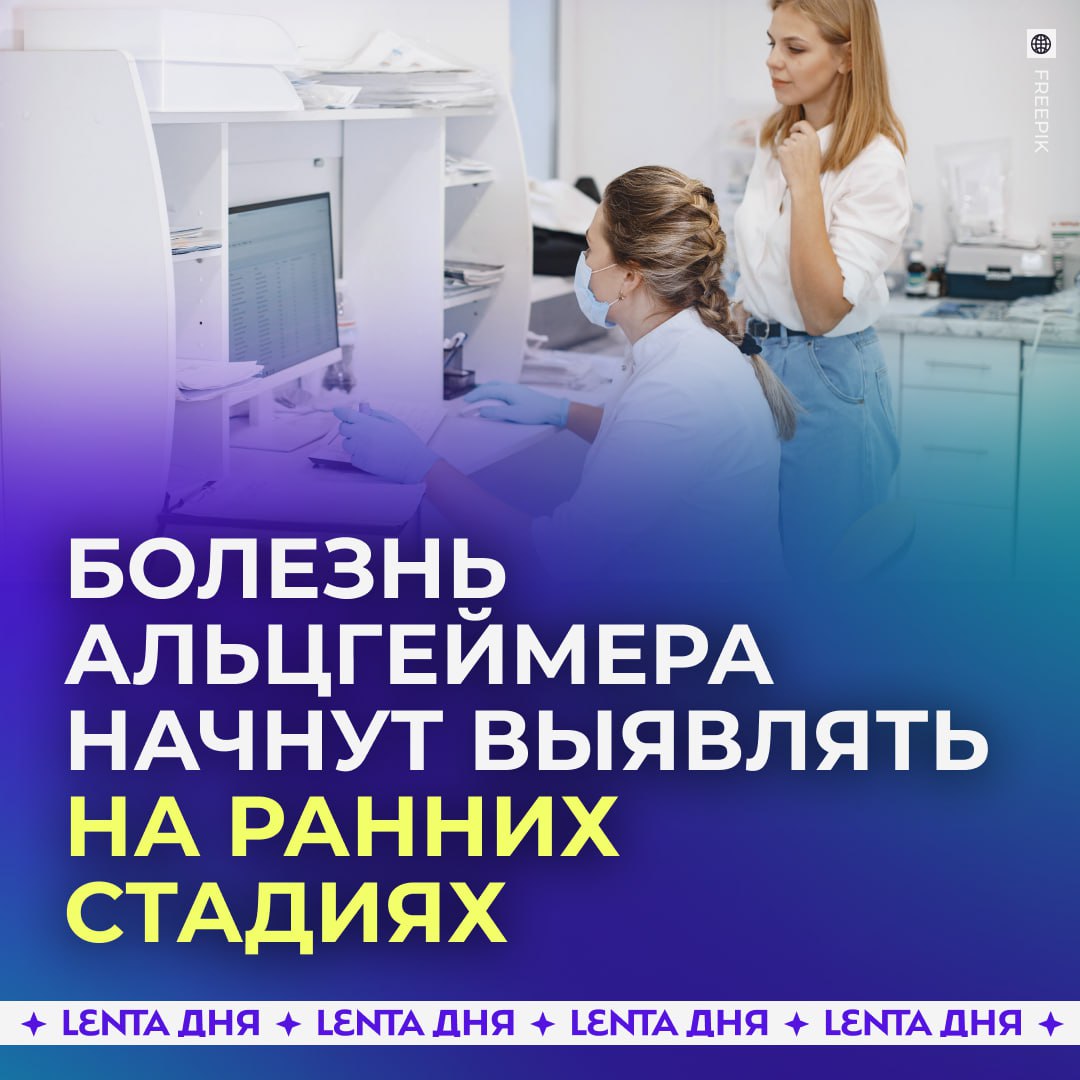 FREEPIK

БОЛЕЗНЬ АЛЬЦГЕЙМЕРА НАЧНУТ ВЫЯВЛЯТЬ НА РАННИХ СТАДИЯХ

✦ LENTA ДНЯ ✦ LENTA ДНЯ ✦ LENTA ДНЯ ✦ LENTA ДНЯ ✦